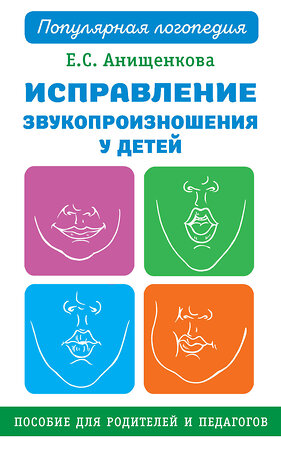 Популярная логопедия

Е.С. Анищенкова

ИСПРАВЛЕНИЕ ЗВУКОПРОИЗНОШЕНИЯ У ДЕТЕЙ

ПОСОБИЕ ДЛЯ РОДИТЕЛЕЙ И ПЕДАГОГОВ